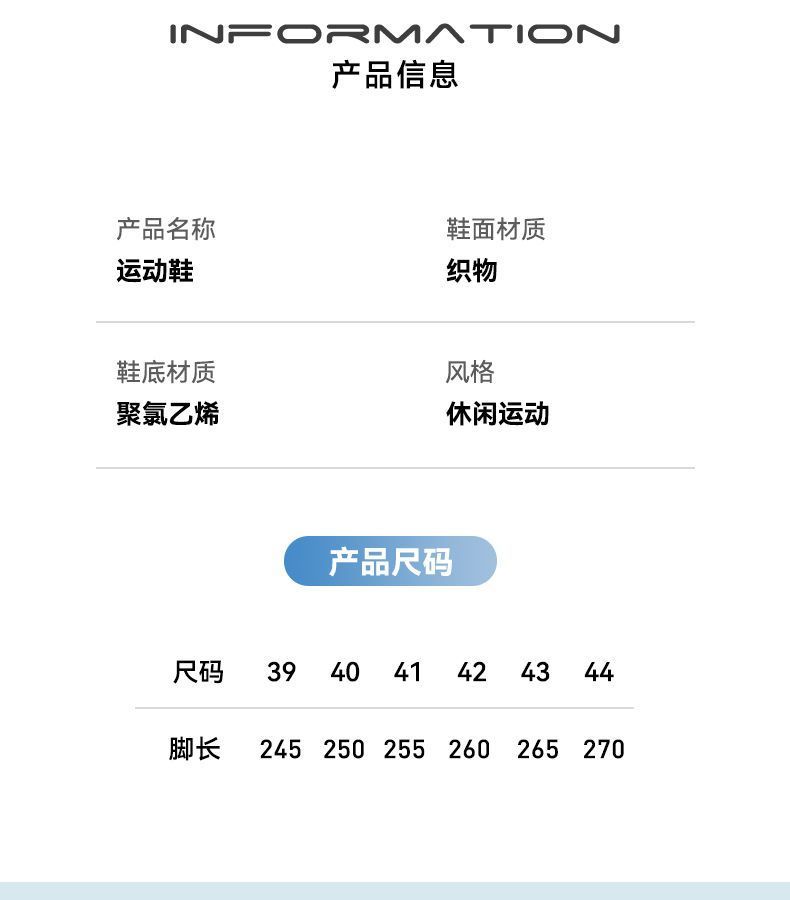 INFORMATION
产品信息

产品名称
运动鞋

鞋面材质
织物

鞋底材质
聚氯乙烯

风格
休闲运动

产品尺码

| 尺码 | 39 | 40 | 41 | 42 | 43 | 44 |
|---|---|---|---|---|---|---|
| 脚长 | 245 | 250 | 255 | 260 | 265 | 270 |